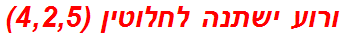 ורוע ישתנה לחלוטין (4,2,5)